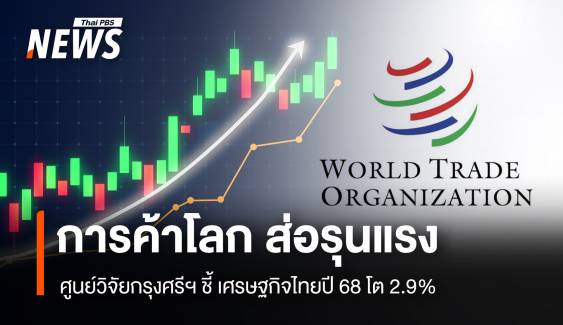 Thai PBS
NEWS

WORLD TRADE
ORGANIZATION

การค้าโลก ส่อรุนแรง

ศูนย์วิจัยกรุงศรีฯ ชี้ เศรษฐกิจไทยปี 68 โต 2.9%